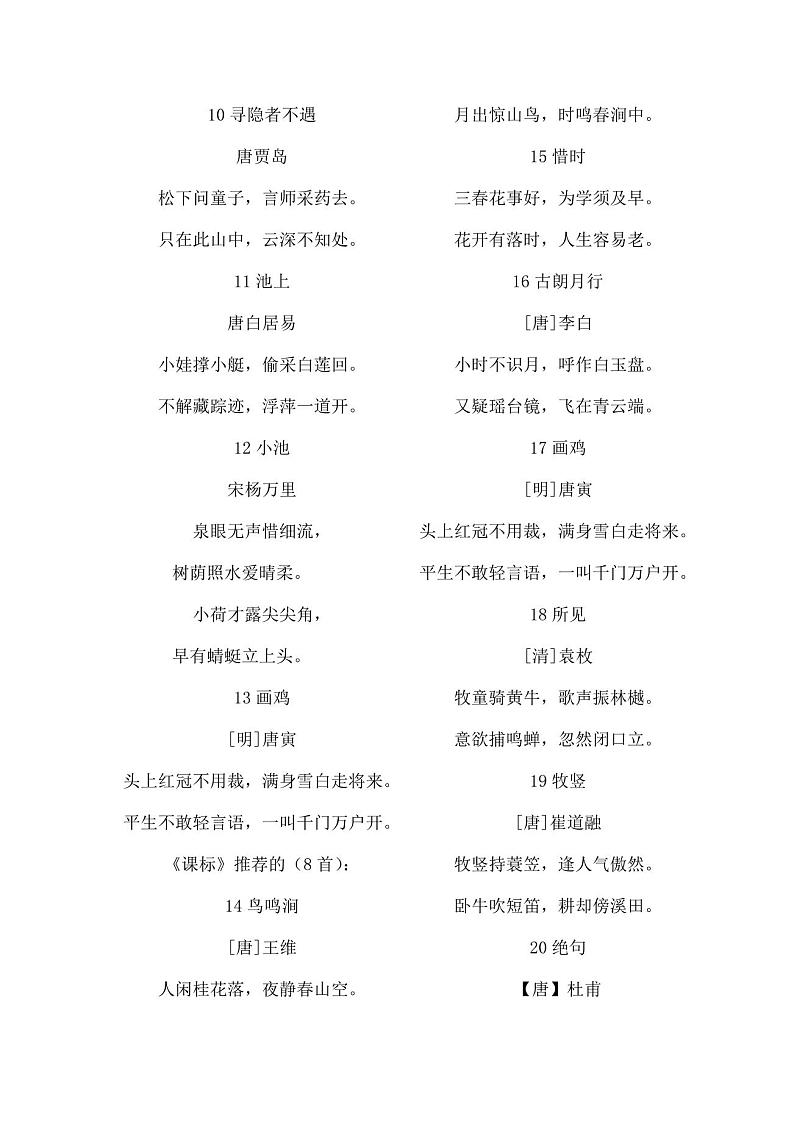 10 寻隐者不遇

唐贾岛

松下问童子，言师采药去。

只在此山中，云深不知处。

11 池上

唐白居易

小娃撑小艇，偷采白莲回。

不解藏踪迹，浮萍一道开。

12 小池

宋杨万里

泉眼无声惜细流，

树荫照水爱晴柔。

小荷才露尖尖角，

早有蜻蜓立上头。

13 画鸡

[明]唐寅

头上红冠不用裁，满身雪白走将来。

平生不敢轻言语，一叫千门万户开。

《课标》推荐的（8 首）：

14 鸟鸣涧

[唐]王维

人闲桂花落，夜静春山空。

月出惊山鸟，时鸣春涧中。

15 惜时

三春花事好，为学须及早。

花开有落时，人生容易老。

16 古朗月行

[唐]李白

小时不识月，呼作白玉盘。

又疑瑶台镜，飞在青云端。

17 画鸡

[明]唐寅

头上红冠不用裁，满身雪白走将来。

平生不敢轻言语，一叫千门万户开。

18 所见

[清]袁枚

牧童骑黄牛，歌声振林樾。

意欲捕鸣蝉，忽然闭口立。

19 牧竖

[唐]崔道融

牧竖持蓑笠，逢人气傲然。

卧牛吹短笛，耕却傍溪田。

20 绝句

【唐】杜甫